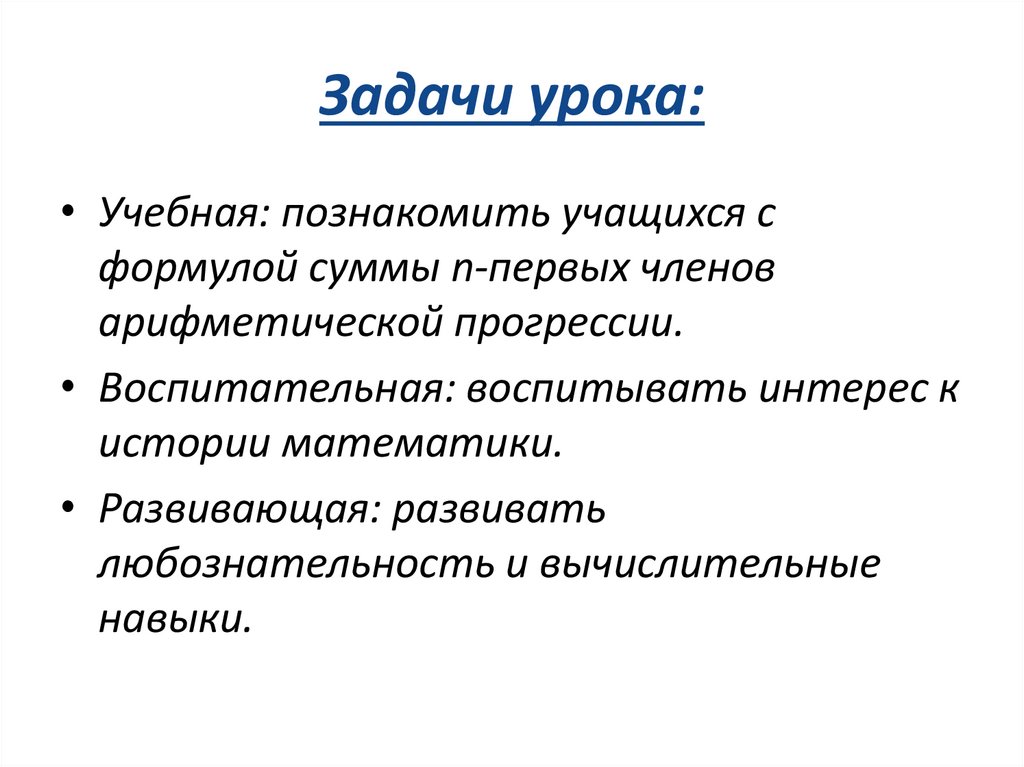 Задачи урока:

• Учебная: познакомить учащихся с формулой суммы n-первых членов арифметической прогрессии.
• Воспитательная: воспитывать интерес к истории математики.
• Развивающая: развивать любознательность и вычислительные навыки.